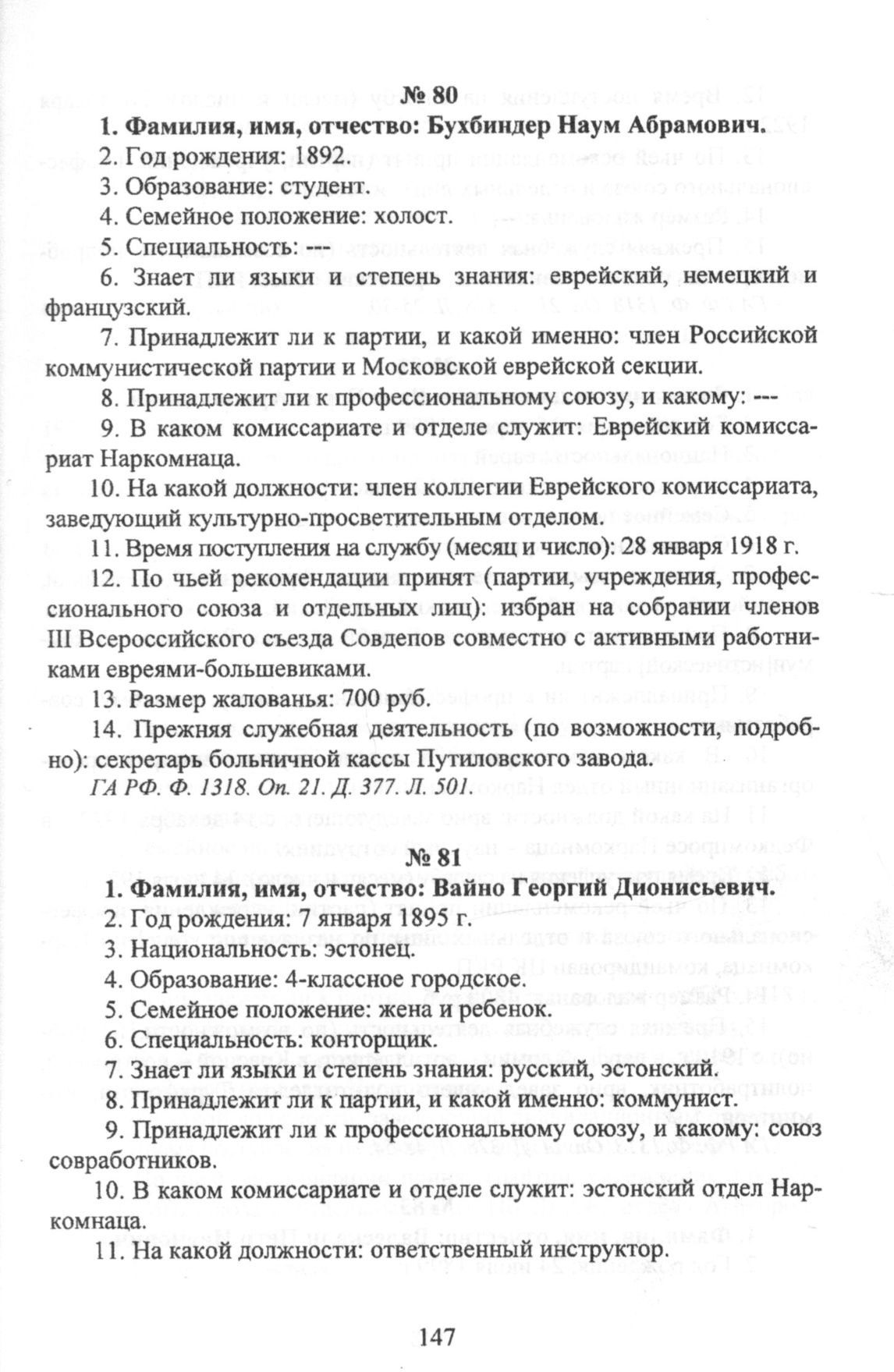 № 80

1. Фамилия, имя, отчество: Бухбиндер Наум Абрамович.

2. Год рождения: 1892.

3. Образование: студент.

4. Семейное положение: холост.

5. Специальность: ---

6. Знает ли языки и степень знания: еврейский, немецкий и французский.

7. Принадлежит ли к партии, и какой именно: член Российской коммунистической партии и Московской еврейской секции.

8. Принадлежит ли к профессиональному союзу, и какому: ---

9. В каком комиссариате и отделе служит: Еврейский комиссариат Наркомнаца.

10. На какой должности: член коллегии Еврейского комиссариата, заведующий культурно-просветительным отделом.

11. Время поступления на службу (месяц и число): 28 января 1918 г.

12. По чьей рекомендации принят (партии, учреждения, профессионального союза и отдельных лиц): избран на собрании членов III Всероссийского съезда Совдепов совместно с активными работниками евреями-большевиками.

13. Размер жалованья: 700 руб.

14. Прежняя служебная деятельность (по возможности, подробно): секретарь больничной кассы Путиловского завода.

ГА РФ. Ф. 1318. Оп. 21. Д. 377. Л. 501.

№ 81

1. Фамилия, имя, отчество: Вайно Георгий Дионисьевич.

2. Год рождения: 7 января 1895 г.

3. Национальность: эстонец.

4. Образование: 4-классное городское.

5. Семейное положение: жена и ребенок.

6. Специальность: конторщик.

7. Знает ли языки и степень знания: русский, эстонский.

8. Принадлежит ли к партии, и какой именно: коммунист.

9. Принадлежит ли к профессиональному союзу, и какому: союз совработников.

10. В каком комиссариате и отделе служит: эстонский отдел Наркомнаца.

11. На какой должности: ответственный инструктор.

147